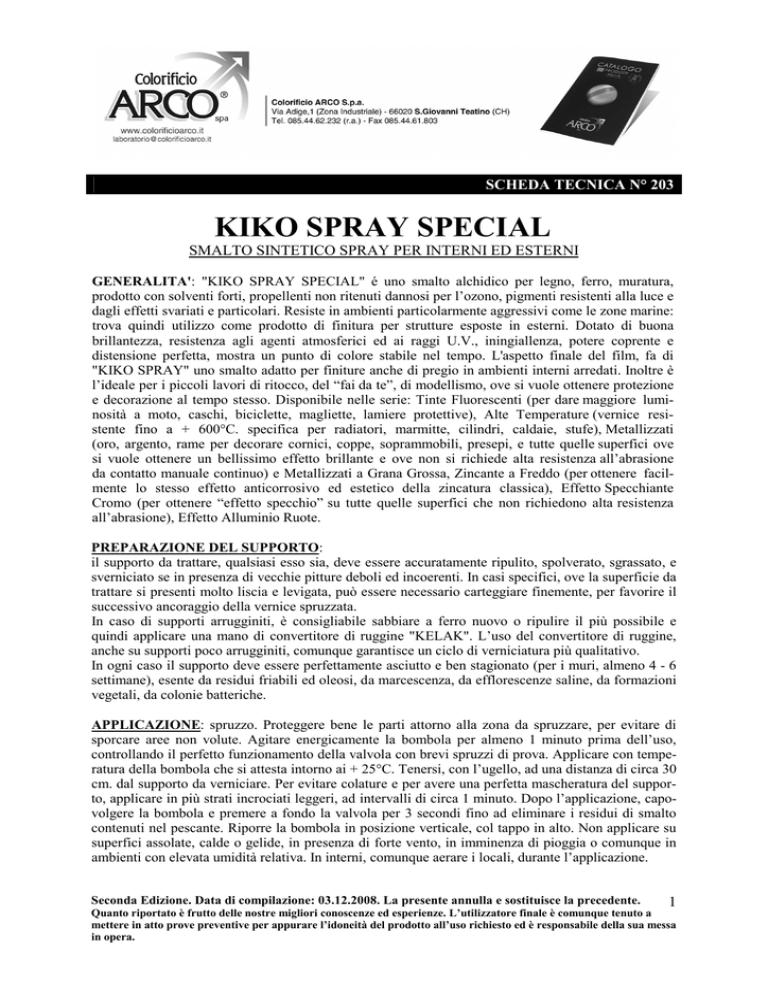 Colorificio ARCO® spa
www.colorificioarco.it
laboratorio@colorificioarco.it

Colorificio ARCO S.p.a.
Via Adige,1 (Zona Industriale) - 66020 S.Giovanni Teatino (CH)
Tel. 085.44.62.232 (r.a.) - Fax 085.44.61.803

CATALOGO
ARCO

SCHEDA TECNICA N° 203

KIKO SPRAY SPECIAL

SMALTO SINTETICO SPRAY PER INTERNI ED ESTERNI

GENERALITA': "KIKO SPRAY SPECIAL" é uno smalto alchidico per legno, ferro, muratura, prodotto con solventi forti, propellenti non ritenuti dannosi per l'ozono, pigmenti resistenti alla luce e dagli effetti svariati e particolari. Resiste in ambienti particolarmente aggressivi come le zone marine: trova quindi utilizzo come prodotto di finitura per strutture esposte in esterni. Dotato di buona brillantezza, resistenza agli agenti atmosferici ed ai raggi U.V., iningiallenza, potere coprente e distensione perfetta, mostra un punto di colore stabile nel tempo. L'aspetto finale del film, fa di "KIKO SPRAY" uno smalto adatto per finiture anche di pregio in ambienti interni arredati. Inoltre è l'ideale per i piccoli lavori di ritocco, del "fai da te", di modellismo, ove si vuole ottenere protezione e decorazione al tempo stesso. Disponibile nelle serie: Tinte Fluorescenti (per dare maggiore luminosità a moto, caschi, biciclette, magliette, lamiere protettive), Alte Temperature (vernice resistente fino a + 600°C. specifica per radiatori, marmitte, cilindri, caldaie, stufe), Metallizzati (oro, argento, rame per decorare cornici, coppe, soprammobili, presepi, e tutte quelle superfici ove si vuole ottenere un bellissimo effetto brillante e ove non si richiede alta resistenza all'abrasione da contatto manuale continuo) e Metallizzati a Grana Grossa, Zincante a Freddo (per ottenere facilmente lo stesso effetto anticorrosivo ed estetico della zincatura classica), Effetto Specchiante Cromo (per ottenere "effetto specchio" su tutte quelle superfici che non richiedono alta resistenza all'abrasione), Effetto Alluminio Ruote.

PREPARAZIONE DEL SUPPORTO:
il supporto da trattare, qualsiasi esso sia, deve essere accuratamente ripulito, spolverato, sgrassato, e sverniciato se in presenza di vecchie pitture deboli ed incoerenti. In casi specifici, ove la superficie da trattare si presenti molto liscia e levigata, può essere necessario carteggiare finemente, per favorire il successivo ancoraggio della vernice spruzzata.
In caso di supporti arrugginiti, è consigliabile sabbiare a ferro nuovo o ripulire il più possibile e quindi applicare una mano di convertitore di ruggine "KELAK". L'uso del convertitore di ruggine, anche su supporti poco arrugginiti, comunque garantisce un ciclo di verniciatura più qualitativo.
In ogni caso il supporto deve essere perfettamente asciutto e ben stagionato (per i muri, almeno 4 - 6 settimane), esente da residui friabili ed oleosi, da marcescenza, da efflorescenze saline, da formazioni vegetali, da colonie batteriche.

APPLICAZIONE: spruzzo. Proteggere bene le parti attorno alla zona da spruzzare, per evitare di sporcare aree non volute. Agitare energicamente la bombola per almeno 1 minuto prima dell'uso, controllando il perfetto funzionamento della valvola con brevi spruzzi di prova. Applicare con temperatura della bombola che si attesta intorno ai + 25°C. Tenersi, con l'ugello, ad una distanza di circa 30 cm. dal supporto da verniciare. Per evitare colature e per avere una perfetta mascheratura del supporto, applicare in più strati incrociati leggeri, ad intervalli di circa 1 minuto. Dopo l'applicazione, capovolgere la bombola e premere a fondo la valvola per 3 secondi fino ad eliminare i residui di smalto contenuti nel pescante. Riporre la bombola in posizione verticale, col tappo in alto. Non applicare su superfici assolate, calde o gelide, in presenza di forte vento, in imminenza di pioggia o comunque in ambienti con elevata umidità relativa. In interni, comunque aerare i locali, durante l'applicazione.

Seconda Edizione. Data di compilazione: 03.12.2008. La presente annulla e sostituisce la precedente. 1
Quanto riportato è frutto delle nostre migliori conoscenze ed esperienze. L'utilizzatore finale è comunque tenuto a mettere in atto prove preventive per appurare l'idoneità del prodotto all'uso richiesto ed è responsabile della sua messa in opera.